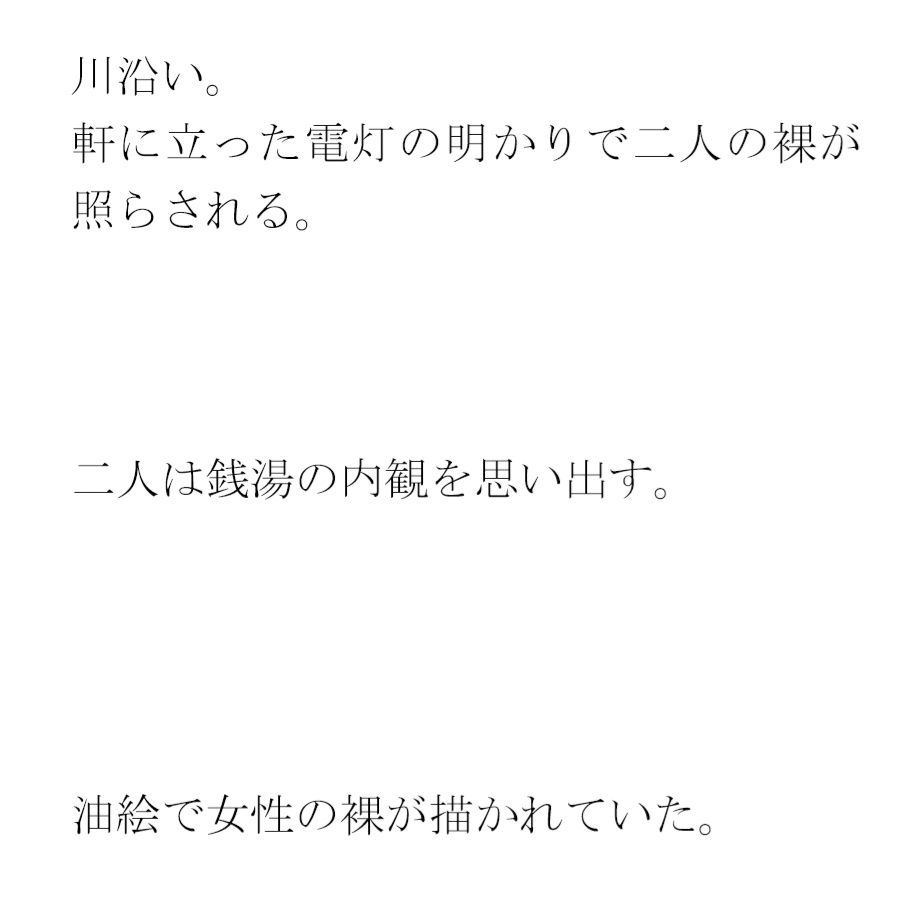 川沿い。
軒に立った電灯の明かりで二人の裸が照らされる。

二人は銭湯の内観を思い出す。

油絵で女性の裸が描かれていた。